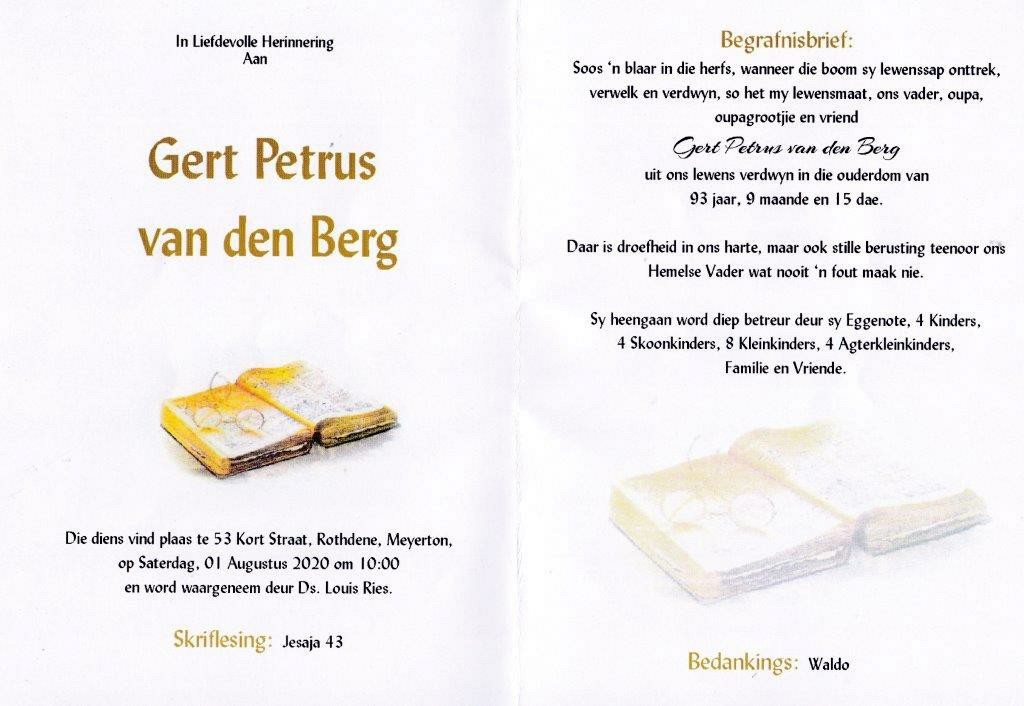 In Liefdevolle Herinnering
Aan

Gert Petrus
van den Berg

Die diens vind plaas te 53 Kort Straat, Rothdene, Meyerton, op Saterdag, 01 Augustus 2020 om 10:00 en word waargeneem deur Ds. Louis Ries.

Skriflesing: Jesaja 43

Begrafnisbrief:

Soos 'n blaar in die herfs, wanneer die boom sy lewenssap onttrek, verwelk en verdwyn, so het my lewensmaat, ons vader, oupa, oupagrootjie en vriend

Gert Petrus van den Berg

uit ons lewens verdwyn in die ouderdom van 93 jaar, 9 maande en 15 dae.

Daar is droefheid in ons harte, maar ook stille berusting teenoor ons Hemelse Vader wat nooit 'n fout maak nie.

Sy heengaan word diep betreur deur sy Eggenote, 4 Kinders, 4 Skoonkinders, 8 Kleinkinders, 4 Agterkleinkinders, Familie en Vriende.

Bedankings: Waldo